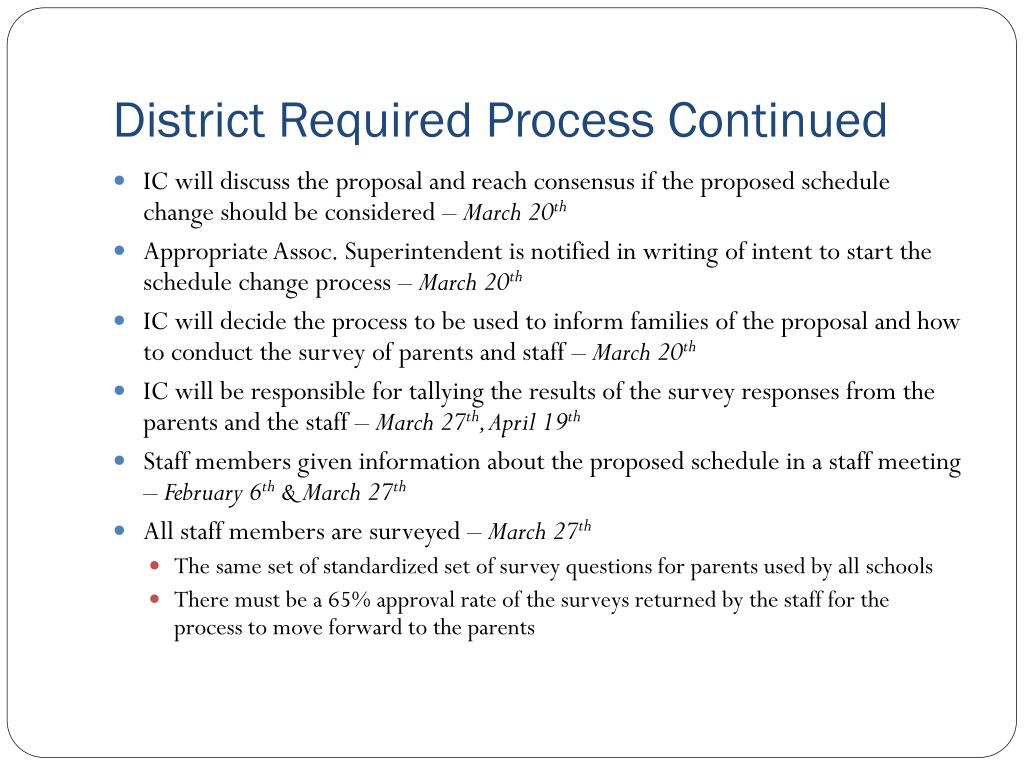 District Required Process Continued

- IC will discuss the proposal and reach consensus if the proposed schedule change should be considered – March 20$^{th}$
- Appropriate Assoc. Superintendent is notified in writing of intent to start the schedule change process – March 20$^{th}$
- IC will decide the process to be used to inform families of the proposal and how to conduct the survey of parents and staff – March 20$^{th}$
- IC will be responsible for tallying the results of the survey responses from the parents and the staff – March 27$^{th}$, April 19$^{th}$
- Staff members given information about the proposed schedule in a staff meeting – February 6$^{th}$ & March 27$^{th}$
- All staff members are surveyed – March 27$^{th}$
  - The same set of standardized set of survey questions for parents used by all schools
  - There must be a 65% approval rate of the surveys returned by the staff for the process to move forward to the parents